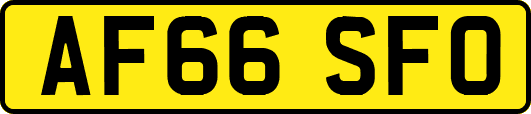 AF66 SFO